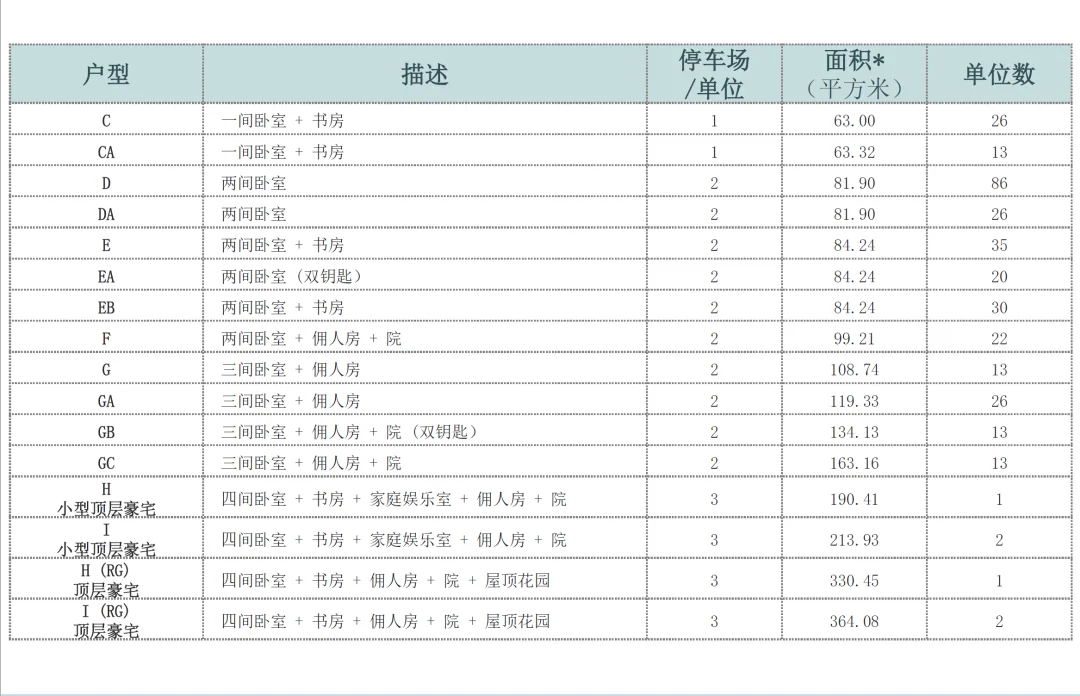 | 户型 | 描述 | 停车场/单位 | 面积*（平方米） | 单位数 |
|---|---|---|---|---|
| C | 一间卧室 + 书房 | 1 | 63.00 | 26 |
| CA | 一间卧室 + 书房 | 1 | 63.32 | 13 |
| D | 两间卧室 | 2 | 81.90 | 86 |
| DA | 两间卧室 | 2 | 81.90 | 26 |
| E | 两间卧室 + 书房 | 2 | 84.24 | 35 |
| EA | 两间卧室（双钥匙） | 2 | 84.24 | 20 |
| EB | 两间卧室 + 书房 | 2 | 84.24 | 30 |
| F | 两间卧室 + 佣人房 + 院 | 2 | 99.21 | 22 |
| G | 三间卧室 + 佣人房 | 2 | 108.74 | 13 |
| GA | 三间卧室 + 佣人房 | 2 | 119.33 | 26 |
| GB | 三间卧室 + 佣人房 + 院（双钥匙） | 2 | 134.13 | 13 |
| GC | 三间卧室 + 佣人房 + 院 | 2 | 163.16 | 13 |
| H 小型顶层豪宅 | 四间卧室 + 书房 + 家庭娱乐室 + 佣人房 + 院 | 3 | 190.41 | 1 |
| I 小型顶层豪宅 | 四间卧室 + 书房 + 家庭娱乐室 + 佣人房 + 院 | 3 | 213.93 | 2 |
| H (RG) 顶层豪宅 | 四间卧室 + 书房 + 佣人房 + 院 + 屋顶花园 | 3 | 330.45 | 1 |
| I (RG) 顶层豪宅 | 四间卧室 + 书房 + 佣人房 + 院 + 屋顶花园 | 3 | 364.08 | 2 |